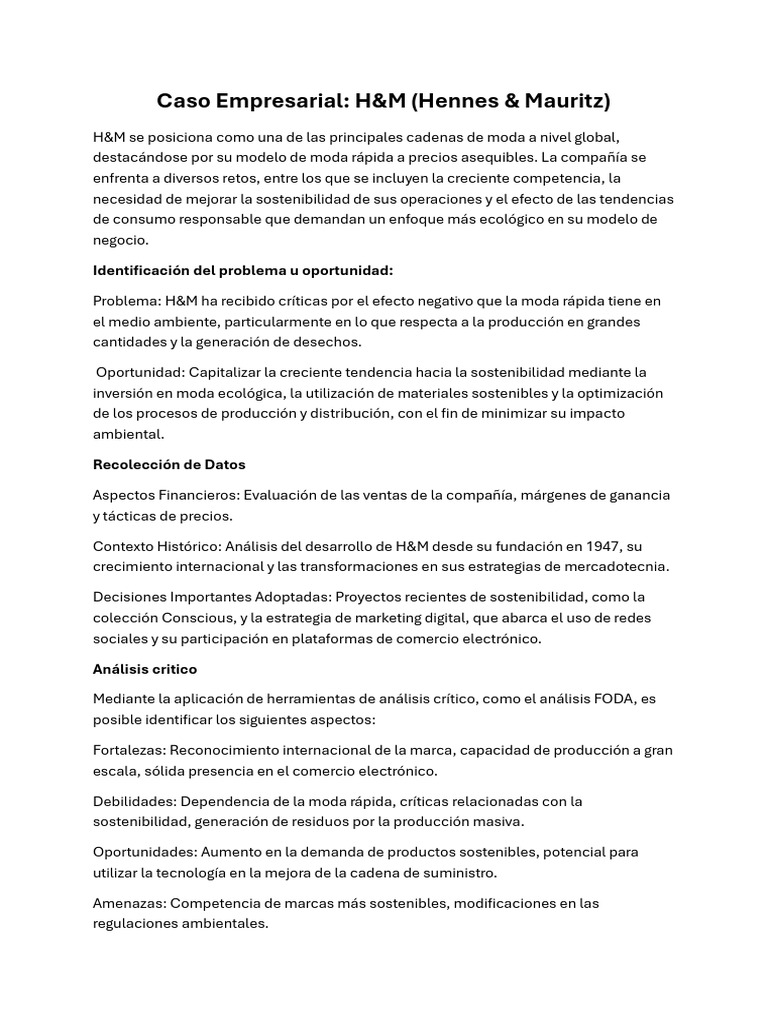 Caso Empresarial: H&M (Hennes & Mauritz)

H&M se posiciona como una de las principales cadenas de moda a nivel global, destacándose por su modelo de moda rápida a precios asequibles. La compañía se enfrenta a diversos retos, entre los que se incluyen la creciente competencia, la necesidad de mejorar la sostenibilidad de sus operaciones y el efecto de las tendencias de consumo responsable que demandan un enfoque más ecológico en su modelo de negocio.

Identificación del problema u oportunidad:

Problema: H&M ha recibido críticas por el efecto negativo que la moda rápida tiene en el medio ambiente, particularmente en lo que respecta a la producción en grandes cantidades y la generación de desechos.

Oportunidad: Capitalizar la creciente tendencia hacia la sostenibilidad mediante la inversión en moda ecológica, la utilización de materiales sostenibles y la optimización de los procesos de producción y distribución, con el fin de minimizar su impacto ambiental.

Recolección de Datos

Aspectos Financieros: Evaluación de las ventas de la compañía, márgenes de ganancia y tácticas de precios.

Contexto Histórico: Análisis del desarrollo de H&M desde su fundación en 1947, su crecimiento internacional y las transformaciones en sus estrategias de mercadotecnia.

Decisiones Importantes Adoptadas: Proyectos recientes de sostenibilidad, como la colección Conscious, y la estrategia de marketing digital, que abarca el uso de redes sociales y su participación en plataformas de comercio electrónico.

Análisis critico

Mediante la aplicación de herramientas de análisis crítico, como el análisis FODA, es posible identificar los siguientes aspectos:

Fortalezas: Reconocimiento internacional de la marca, capacidad de producción a gran escala, sólida presencia en el comercio electrónico.

Debilidades: Dependencia de la moda rápida, críticas relacionadas con la sostenibilidad, generación de residuos por la producción masiva.

Oportunidades: Aumento en la demanda de productos sostenibles, potencial para utilizar la tecnología en la mejora de la cadena de suministro.

Amenazas: Competencia de marcas más sostenibles, modificaciones en las regulaciones ambientales.